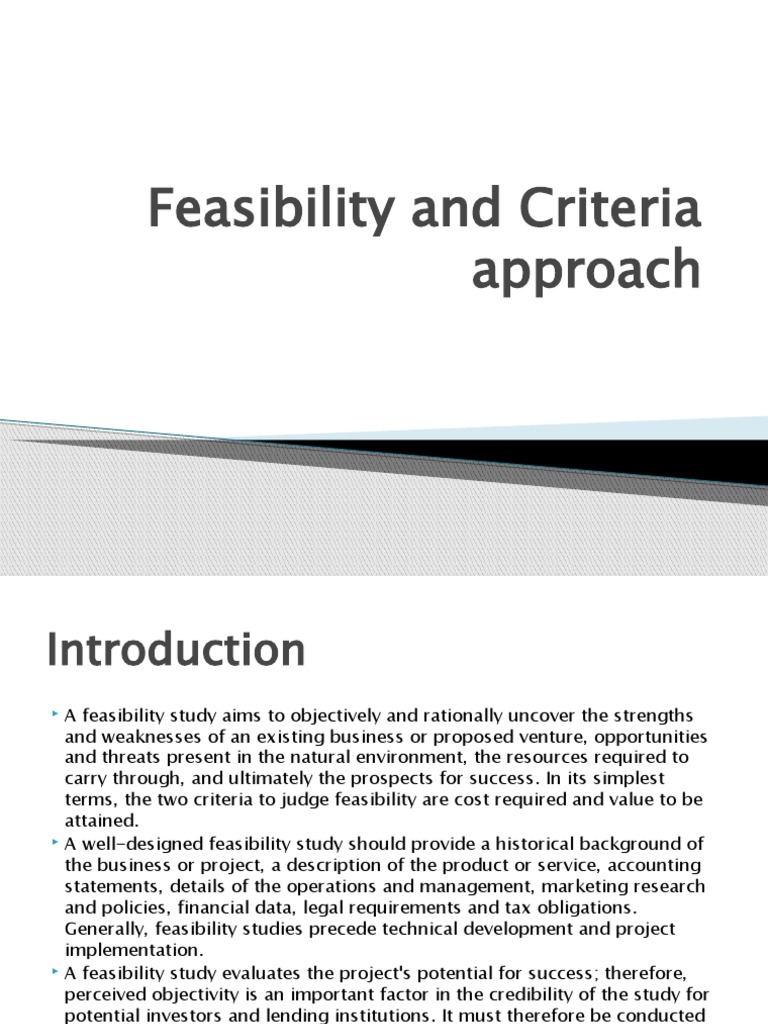 Feasibility and Criteria approach

Introduction

A feasibility study aims to objectively and rationally uncover the strengths and weaknesses of an existing business or proposed venture, opportunities and threats present in the natural environment, the resources required to carry through, and ultimately the prospects for success. In its simplest terms, the two criteria to judge feasibility are cost required and value to be attained.

A well-designed feasibility study should provide a historical background of the business or project, a description of the product or service, accounting statements, details of the operations and management, marketing research and policies, financial data, legal requirements and tax obligations. Generally, feasibility studies precede technical development and project implementation.

A feasibility study evaluates the project's potential for success; therefore, perceived objectivity is an important factor in the credibility of the study for potential investors and lending institutions. It must therefore be conducted